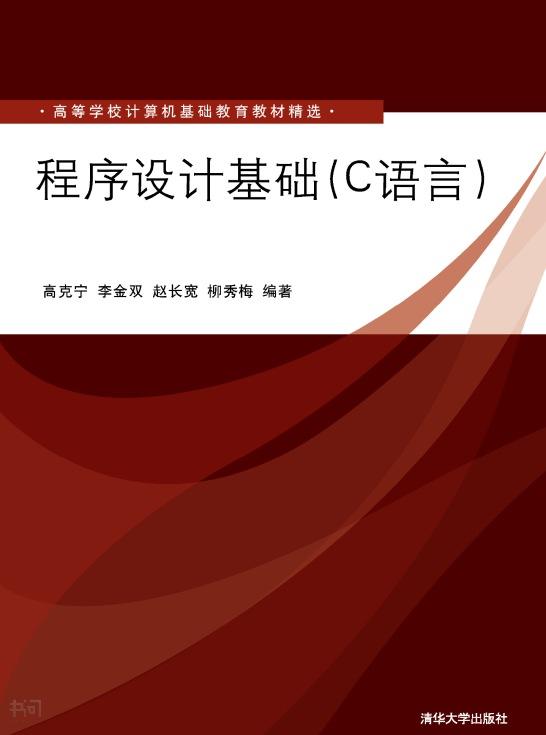 · 高等学校计算机基础教育教材精选 ·

程序设计基础(C语言)

高克宁 李金双 赵长宽 柳秀梅 编著

书问

清华大学出版社